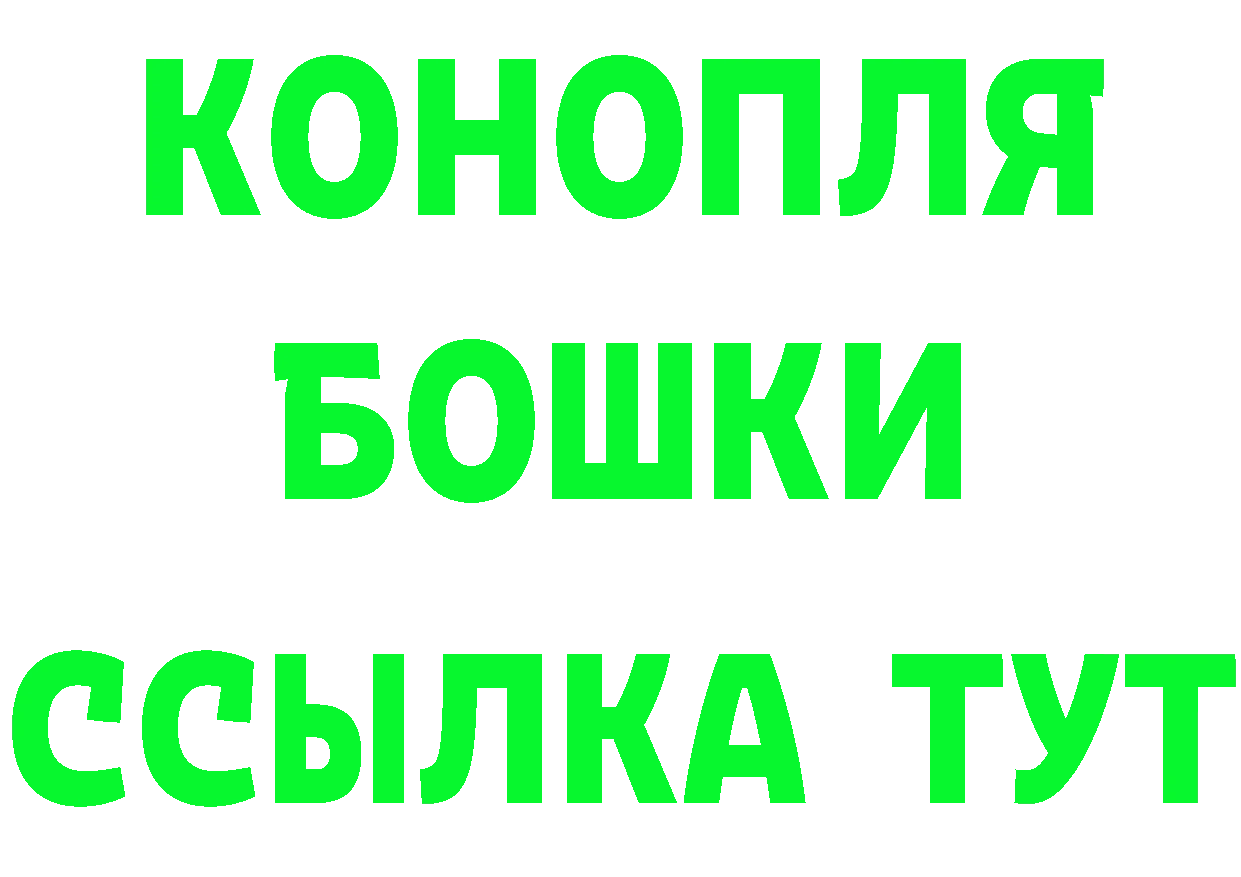 КОНОПЛЯ
БОШКИ
ССЫЛКА ТУТ